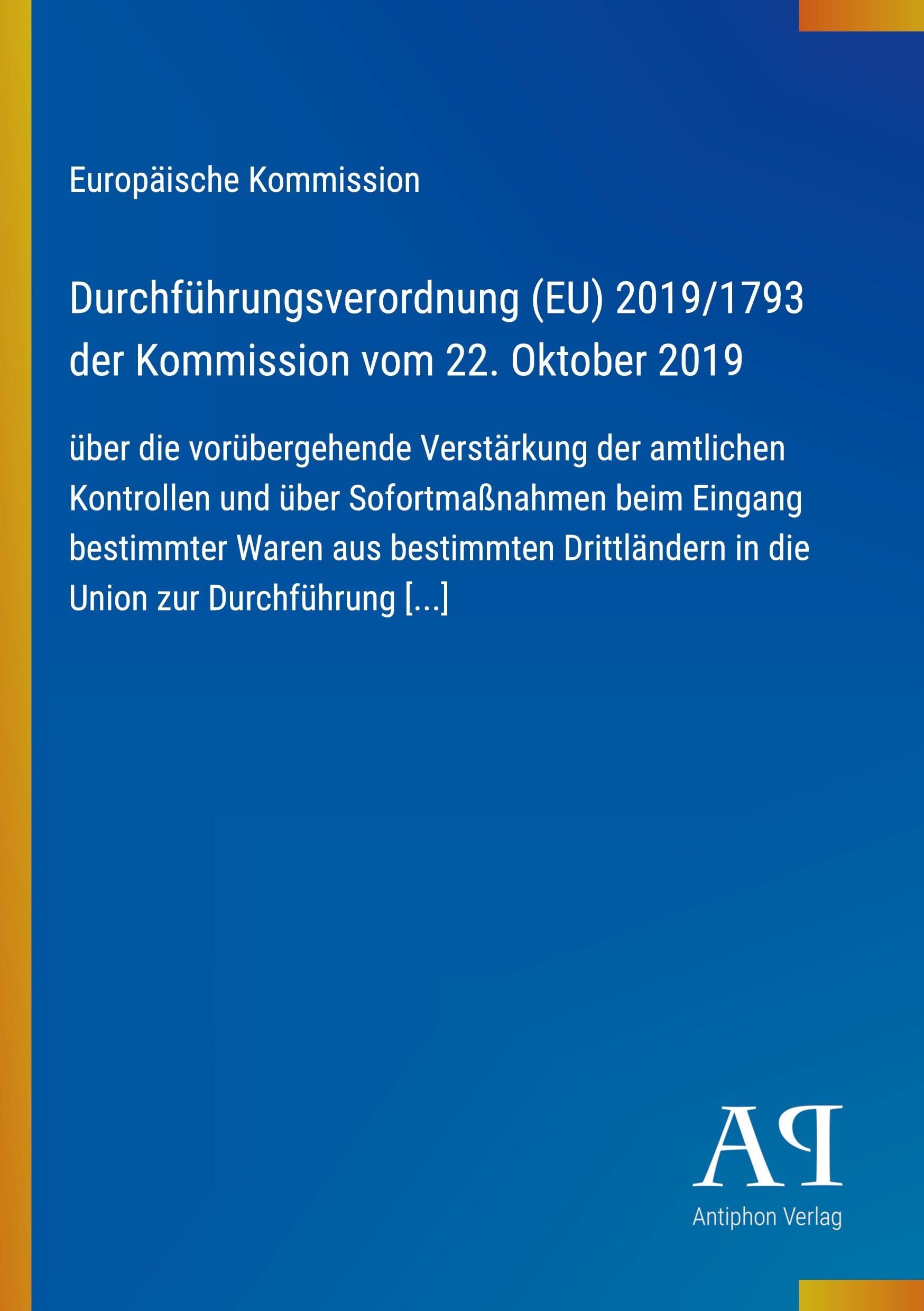 Europäische Kommission

Durchführungsverordnung (EU) 2019/1793 der Kommission vom 22. Oktober 2019

über die vorübergehende Verstärkung der amtlichen Kontrollen und über Sofortmaßnahmen beim Eingang bestimmter Waren aus bestimmten Drittländern in die Union zur Durchführung [...]

AP
Antiphon Verlag